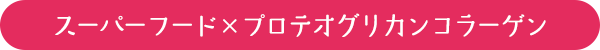 スーパーフード×プロテオグリカンコラーゲン